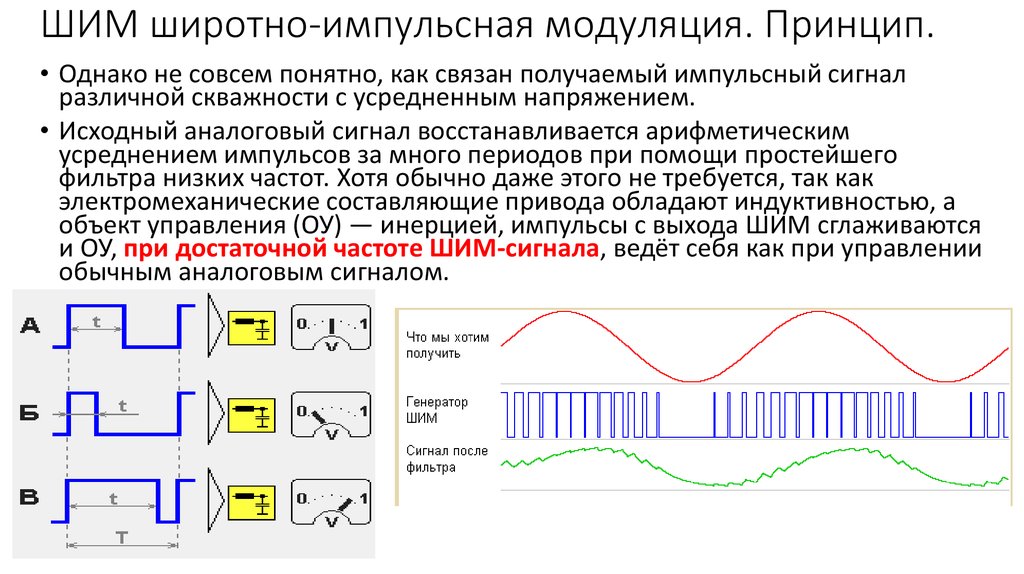 ШИМ широтно-импульсная модуляция. Принцип.

• Однако не совсем понятно, как связан получаемый импульсный сигнал различной скважности с усредненным напряжением.

• Исходный аналоговый сигнал восстанавливается арифметическим усреднением импульсов за много периодов при помощи простейшего фильтра низких частот. Хотя обычно даже этого не требуется, так как электромеханические составляющие привода обладают индуктивностью, а объект управления (ОУ) — инерцией, импульсы с выхода ШИМ сглаживаются и ОУ, при достаточной частоте ШИМ-сигнала, ведёт себя как при управлении обычным аналоговым сигналом.

А
t
0 1
V

Б
t
0 1
V

В
t
T
0 1
V

Что мы хотим получить

Генератор ШИМ

Сигнал после фильтра